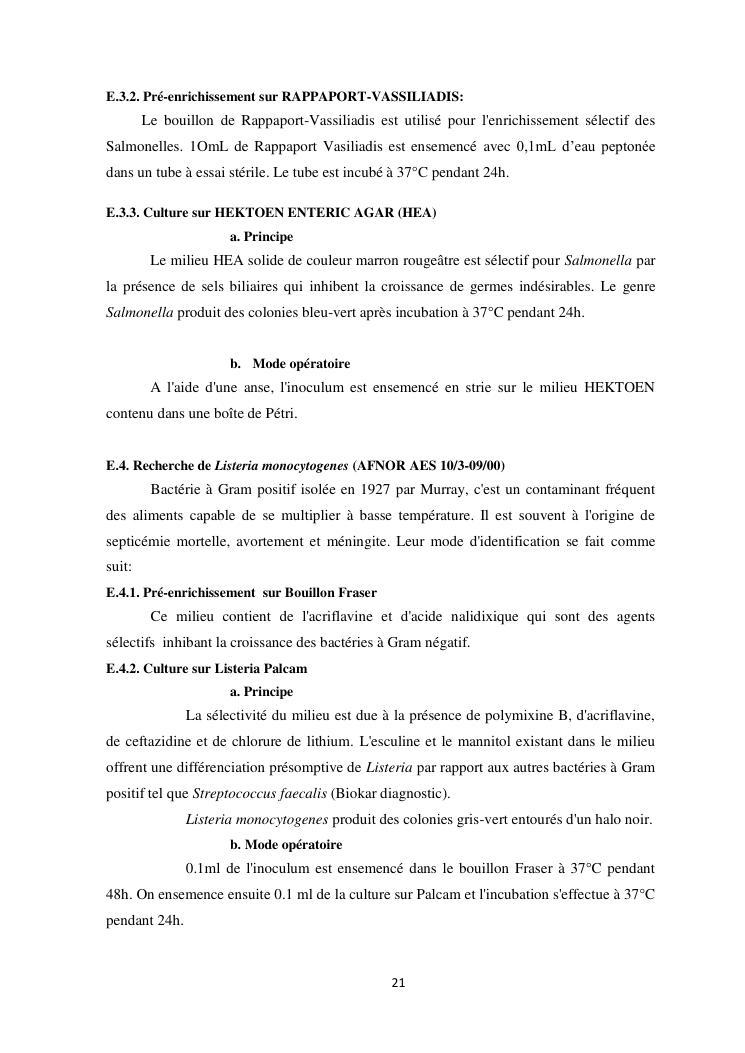 E.3.2. Pré-enrichissement sur RAPPAPORT-VASSILIADIS:

Le bouillon de Rappaport-Vassiliadis est utilisé pour l'enrichissement sélectif des Salmonelles. 1OmL de Rappaport Vasiliadis est ensemencé avec 0,1mL d'eau peptonée dans un tube à essai stérile. Le tube est incubé à 37°C pendant 24h.

E.3.3. Culture sur HEKTOEN ENTERIC AGAR (HEA)

a. Principe

Le milieu HEA solide de couleur marron rougeâtre est sélectif pour Salmonella par la présence de sels biliaires qui inhibent la croissance de germes indésirables. Le genre Salmonella produit des colonies bleu-vert après incubation à 37°C pendant 24h.

b. Mode opératoire

A l'aide d'une anse, l'inoculum est ensemencé en strie sur le milieu HEKTOEN contenu dans une boîte de Pétri.

E.4. Recherche de Listeria monocytogenes (AFNOR AES 10/3-09/00)

Bactérie à Gram positif isolée en 1927 par Murray, c'est un contaminant fréquent des aliments capable de se multiplier à basse température. Il est souvent à l'origine de septicémie mortelle, avortement et méningite. Leur mode d'identification se fait comme suit:

E.4.1. Pré-enrichissement sur Bouillon Fraser

Ce milieu contient de l'acriflavine et d'acide nalidixique qui sont des agents sélectifs inhibant la croissance des bactéries à Gram négatif.

E.4.2. Culture sur Listeria Palcam

a. Principe

La sélectivité du milieu est due à la présence de polymixine B, d'acriflavine, de ceftazidine et de chlorure de lithium. L'esculine et le mannitol existant dans le milieu offrent une différenciation présomptive de Listeria par rapport aux autres bactéries à Gram positif tel que Streptococcus faecalis (Biokar diagnostic).

Listeria monocytogenes produit des colonies gris-vert entourés d'un halo noir.

b. Mode opératoire

0.1ml de l'inoculum est ensemencé dans le bouillon Fraser à 37°C pendant 48h. On ensemence ensuite 0.1 ml de la culture sur Palcam et l'incubation s'effectue à 37°C pendant 24h.

21